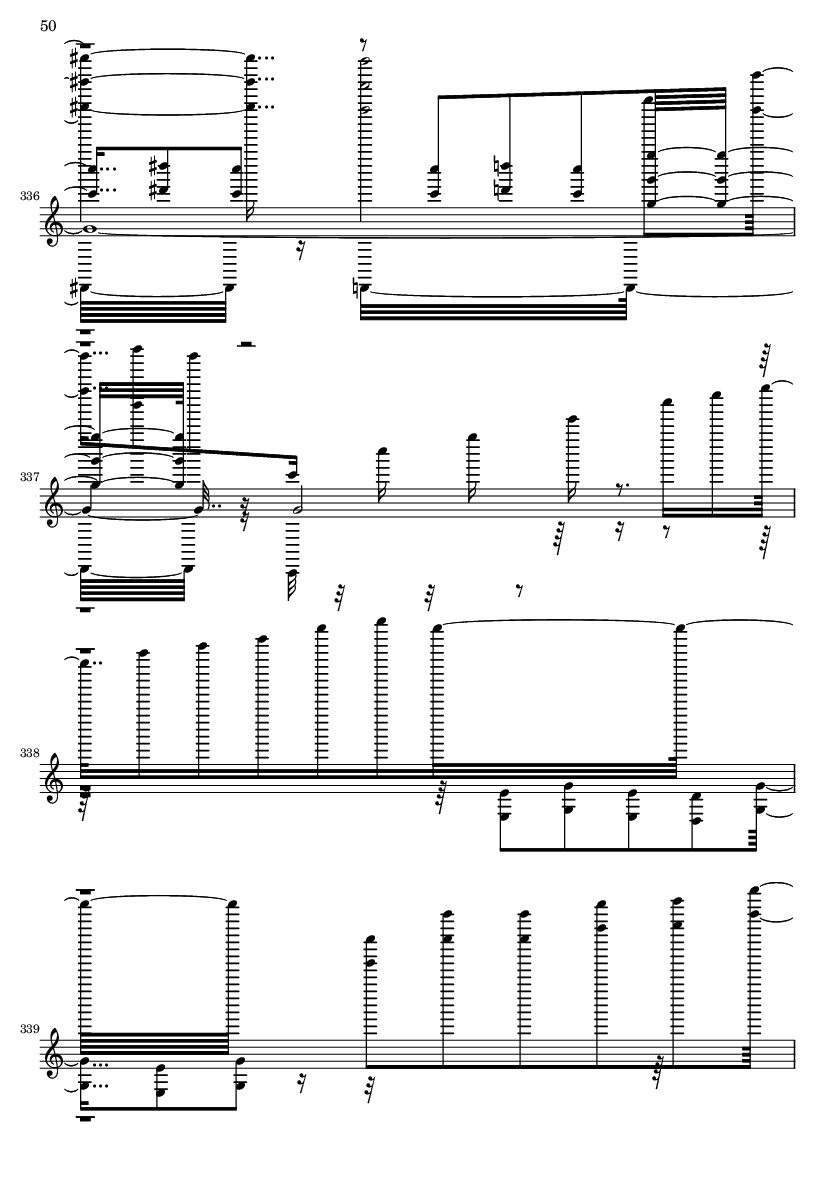 50

336

337

338

339